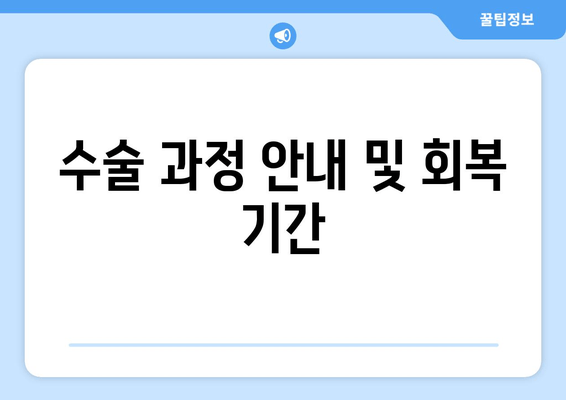 꿀팁정보

수술 과정 안내 및 회복 기간